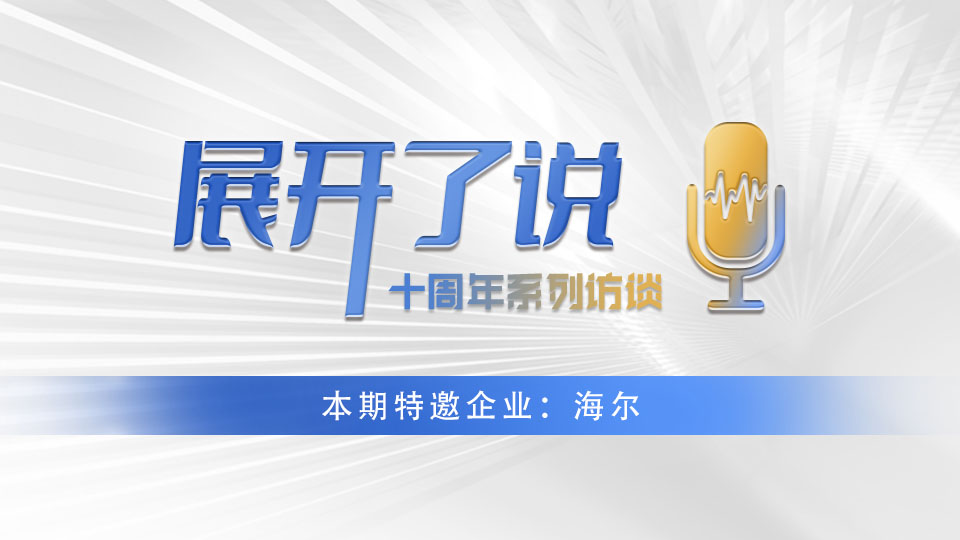 展开了说
十周年系列访谈

本期特邀企业：海尔